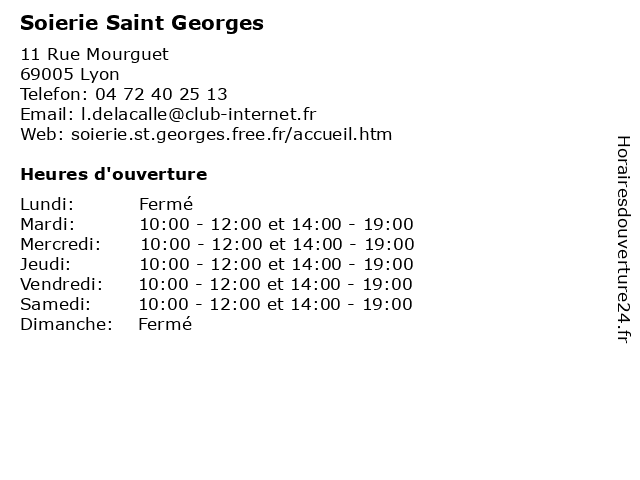 Soierie Saint Georges

11 Rue Mourguet
69005 Lyon
Telefon: 04 72 40 25 13
Email: l.delacalle@club-internet.fr
Web: soierie.st.georges.free.fr/accueil.htm

Heures d'ouverture

| | |
|---|---|
| Lundi: | Fermé |
| Mardi: | 10:00 - 12:00 et 14:00 - 19:00 |
| Mercredi: | 10:00 - 12:00 et 14:00 - 19:00 |
| Jeudi: | 10:00 - 12:00 et 14:00 - 19:00 |
| Vendredi: | 10:00 - 12:00 et 14:00 - 19:00 |
| Samedi: | 10:00 - 12:00 et 14:00 - 19:00 |
| Dimanche: | Fermé |

Horairesdouverture24.fr